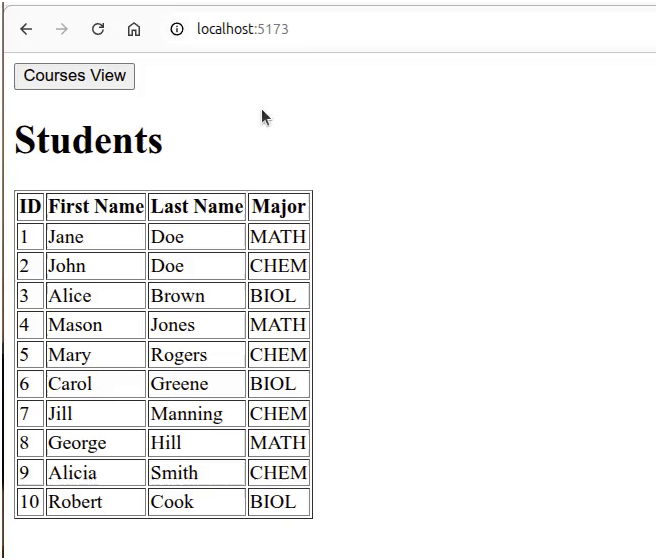 localhost:5173

Courses View

Students

| ID | First Name | Last Name | Major |
|---|---|---|---|
| 1 | Jane | Doe | MATH |
| 2 | John | Doe | CHEM |
| 3 | Alice | Brown | BIOL |
| 4 | Mason | Jones | MATH |
| 5 | Mary | Rogers | CHEM |
| 6 | Carol | Greene | BIOL |
| 7 | Jill | Manning | CHEM |
| 8 | George | Hill | MATH |
| 9 | Alicia | Smith | CHEM |
| 10 | Robert | Cook | BIOL |